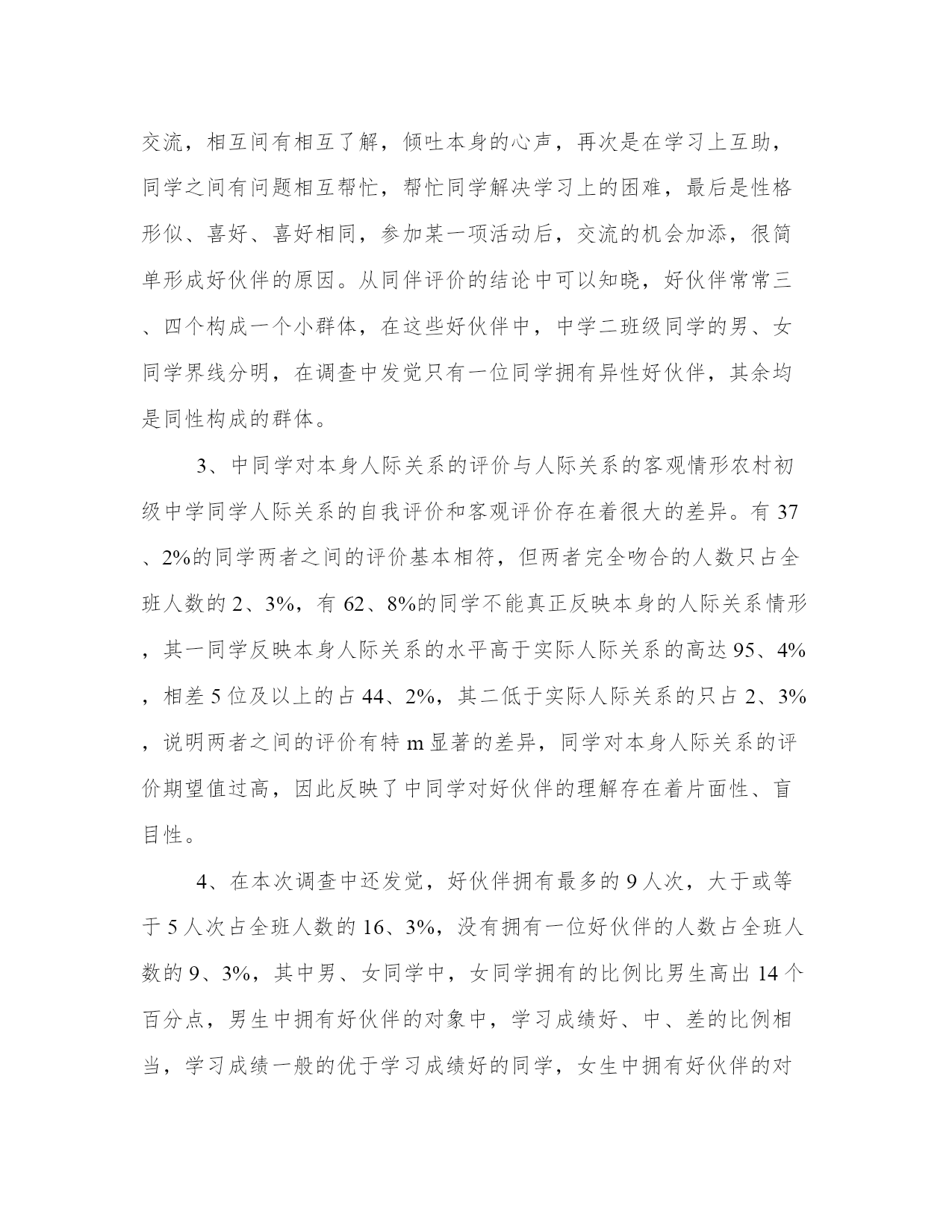 交流，相互间有相互了解，倾吐本身的心声，再次是在学习上互助，同学之间有问题相互帮忙，帮忙同学解决学习上的困难，最后是性格形似、喜好、喜好相同，参加某一项活动后，交流的机会加添，很简单形成好伙伴的原因。从同伴评价的结论中可以知晓，好伙伴常常三、四个构成一个小群体，在这些好伙伴中，中学二班级同学的男、女同学界线分明，在调查中发觉只有一位同学拥有异性好伙伴，其余均是同性构成的群体。

3、中同学对本身人际关系的评价与人际关系的客观情形农村初级中学同学人际关系的自我评价和客观评价存在着很大的差异。有 37、2%的同学两者之间的评价基本相符，但两者完全吻合的人数只占全班人数的 2、3%，有 62、8%的同学不能真正反映本身的人际关系情形，其一同学反映本身人际关系的水平高于实际人际关系的高达 95、4%，相差 5 位及以上的占 44、2%，其二低于实际人际关系的只占 2、3%，说明两者之间的评价有特 m 显著的差异，同学对本身人际关系的评价期望值过高，因此反映了中同学对好伙伴的理解存在着片面性、盲目性。

4、在本次调查中还发觉，好伙伴拥有最多的 9 人次，大于或等于 5 人次占全班人数的 16、3%，没有拥有一位好伙伴的人数占全班人数的 9、3%，其中男、女同学中，女同学拥有的比例比男生高出 14 个百分点，男生中拥有好伙伴的对象中，学习成绩好、中、差的比例相当，学习成绩一般的优于学习成绩好的同学，女生中拥有好伙伴的对